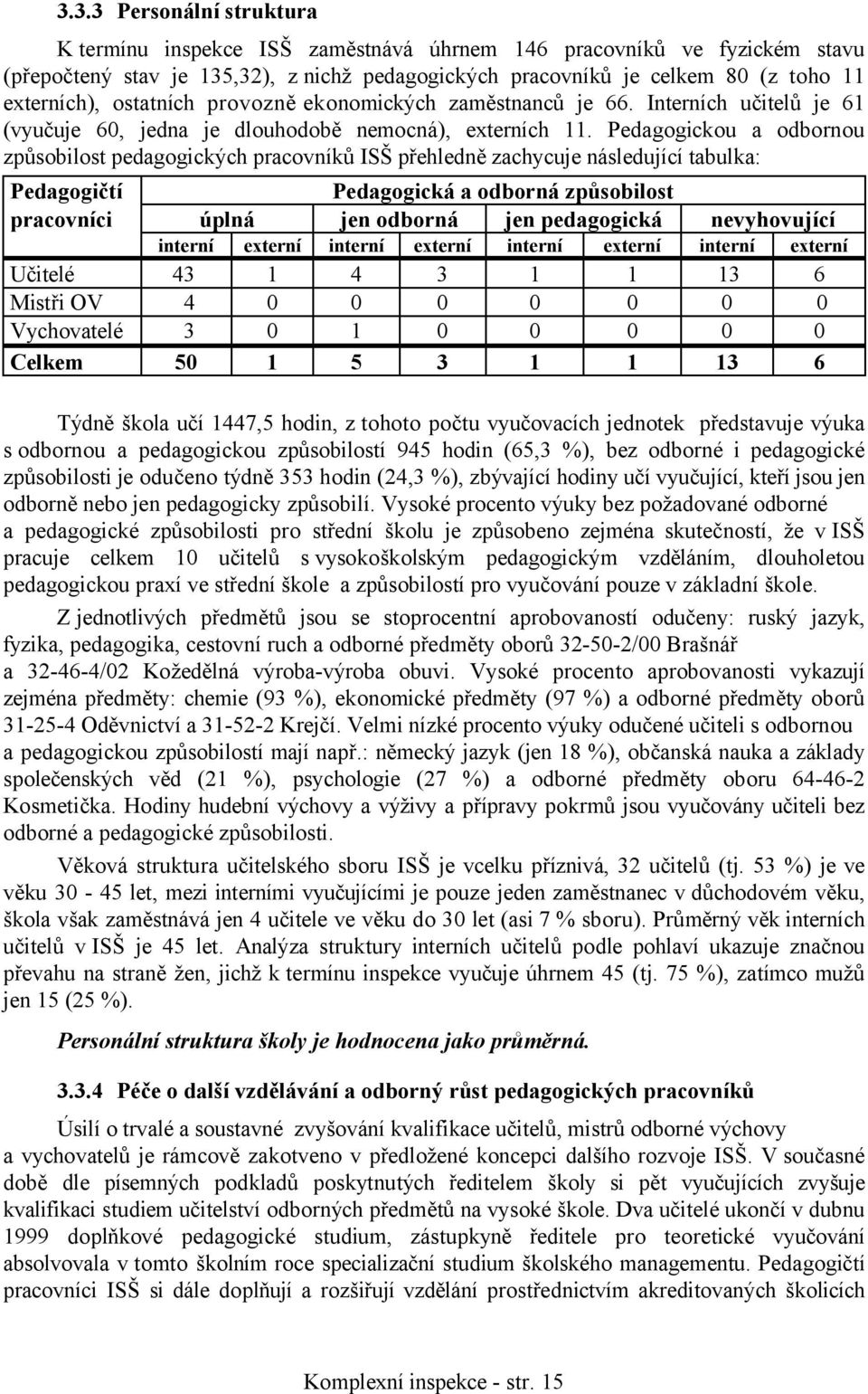 3.3.3 Personální struktura

K termínu inspekce ISŠ zaměstnává úhrnem 146 pracovníků ve fyzickém stavu (přepočtený stav je 135,32), z nichž pedagogických pracovníků je celkem 80 (z toho 11 externích), ostatních provozně ekonomických zaměstnanců je 66. Interních učitelů je 61 (vyučuje 60, jedna je dlouhodobě nemocná), externích 11. Pedagogickou a odbornou způsobilost pedagogických pracovníků ISŠ přehledně zachycuje následující tabulka:

| Pedagogičtí pracovníci | Pedagogická a odborná způsobilost | | | | | | | |
|---|---|---|---|---|---|---|---|---|
| | úplná | | jen odborná | | jen pedagogická | | nevyhovující | |
| | interní | externí | interní | externí | interní | externí | interní | externí |
| Učitelé | 43 | 1 | 4 | 3 | 1 | 1 | 13 | 6 |
| Mistři OV | 4 | 0 | 0 | 0 | 0 | 0 | 0 | 0 |
| Vychovatelé | 3 | 0 | 1 | 0 | 0 | 0 | 0 | 0 |
| Celkem | 50 | 1 | 5 | 3 | 1 | 1 | 13 | 6 |

Týdně škola učí 1447,5 hodin, z tohoto počtu vyučovacích jednotek představuje výuka s odbornou a pedagogickou způsobilostí 945 hodin (65,3 %), bez odborné i pedagogické způsobilosti je odučeno týdně 353 hodin (24,3 %), zbývající hodiny učí vyučující, kteří jsou jen odborně nebo jen pedagogicky způsobilí. Vysoké procento výuky bez požadované odborné a pedagogické způsobilosti pro střední školu je způsobeno zejména skutečností, že v ISŠ pracuje celkem 10 učitelů s vysokoškolským pedagogickým vzděláním, dlouholetou pedagogickou praxí ve střední škole a způsobilostí pro vyučování pouze v základní škole.

Z jednotlivých předmětů jsou se stoprocentní aprobovaností odučeny: ruský jazyk, fyzika, pedagogika, cestovní ruch a odborné předměty oborů 32-50-2/00 Brašnář a 32-46-4/02 Kožedělná výroba-výroba obuvi. Vysoké procento aprobovanosti vykazují zejména předměty: chemie (93 %), ekonomické předměty (97 %) a odborné předměty oborů 31-25-4 Oděvnictví a 31-52-2 Krejčí. Velmi nízké procento výuky odučené učiteli s odbornou a pedagogickou způsobilostí mají např.: německý jazyk (jen 18 %), občanská nauka a základy společenských věd (21 %), psychologie (27 %) a odborné předměty oboru 64-46-2 Kosmetička. Hodiny hudební výchovy a výživy a přípravy pokrmů jsou vyučovány učiteli bez odborné a pedagogické způsobilosti.

Věková struktura učitelského sboru ISŠ je vcelku příznivá, 32 učitelů (tj. 53 %) je ve věku 30 - 45 let, mezi interními vyučujícími je pouze jeden zaměstnanec v důchodovém věku, škola však zaměstnává jen 4 učitele ve věku do 30 let (asi 7 % sboru). Průměrný věk interních učitelů v ISŠ je 45 let. Analýza struktury interních učitelů podle pohlaví ukazuje značnou převahu na straně žen, jichž k termínu inspekce vyučuje úhrnem 45 (tj. 75 %), zatímco mužů jen 15 (25 %).

Personální struktura školy je hodnocena jako průměrná.

3.3.4 Péče o další vzdělávání a odborný růst pedagogických pracovníků

Úsilí o trvalé a soustavné zvyšování kvalifikace učitelů, mistrů odborné výchovy a vychovatelů je rámcově zakotveno v předložené koncepci dalšího rozvoje ISŠ. V současné době dle písemných podkladů poskytnutých ředitelem školy si pět vyučujících zvyšuje kvalifikaci studiem učitelství odborných předmětů na vysoké škole. Dva učitelé ukončí v dubnu 1999 doplňkové pedagogické studium, zástupkyně ředitele pro teoretické vyučování absolvovala v tomto školním roce specializační studium školského managementu. Pedagogičtí pracovníci ISŠ si dále doplňují a rozšiřují vzdělání prostřednictvím akreditovaných školicích

Komplexní inspekce - str. 15